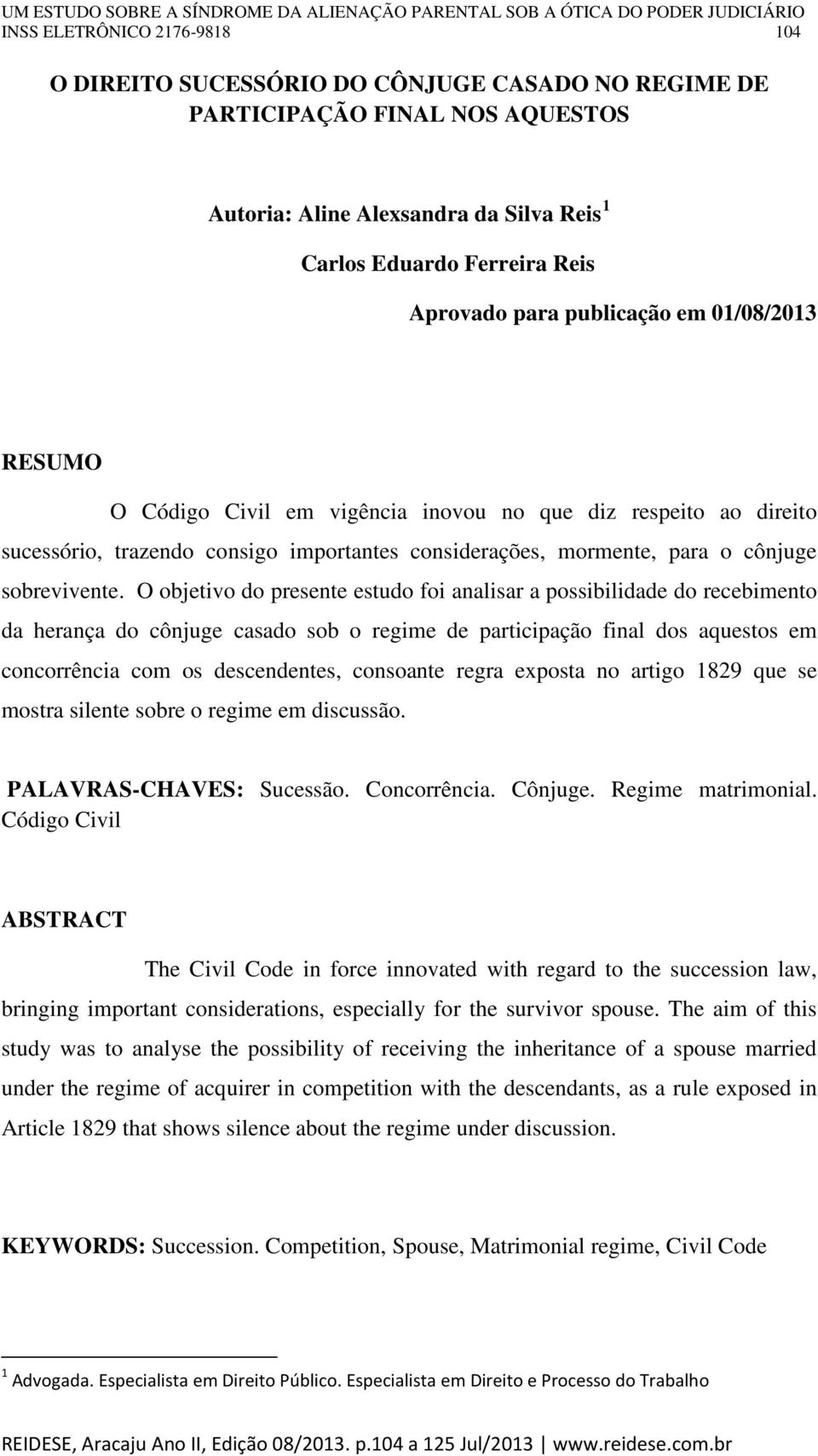 UM ESTUDO SOBRE A SÍNDROME DA ALIENAÇÃO PARENTAL SOB A ÓTICA DO PODER JUDICIÁRIO
INSS ELETRÔNICO 2176-9818 104

O DIREITO SUCESSÓRIO DO CÔNJUGE CASADO NO REGIME DE PARTICIPAÇÃO FINAL NOS AQUESTOS

Autoria: Aline Alexsandra da Silva Reis $^1$

Carlos Eduardo Ferreira Reis

Aprovado para publicação em 01/08/2013

RESUMO

O Código Civil em vigência inovou no que diz respeito ao direito sucessório, trazendo consigo importantes considerações, mormente, para o cônjuge sobrevivente. O objetivo do presente estudo foi analisar a possibilidade do recebimento da herança do cônjuge casado sob o regime de participação final dos aquestos em concorrência com os descendentes, consoante regra exposta no artigo 1829 que se mostra silente sobre o regime em discussão.

PALAVRAS-CHAVES: Sucessão. Concorrência. Cônjuge. Regime matrimonial. Código Civil

ABSTRACT

The Civil Code in force innovated with regard to the succession law, bringing important considerations, especially for the survivor spouse. The aim of this study was to analyse the possibility of receiving the inheritance of a spouse married under the regime of acquirer in competition with the descendants, as a rule exposed in Article 1829 that shows silence about the regime under discussion.

KEYWORDS: Succession. Competition, Spouse, Matrimonial regime, Civil Code

$^1$ Advogada. Especialista em Direito Público. Especialista em Direito e Processo do Trabalho

REIDESE, Aracaju Ano II, Edição 08/2013. p.104 a 125 Jul/2013 | www.reidese.com.br